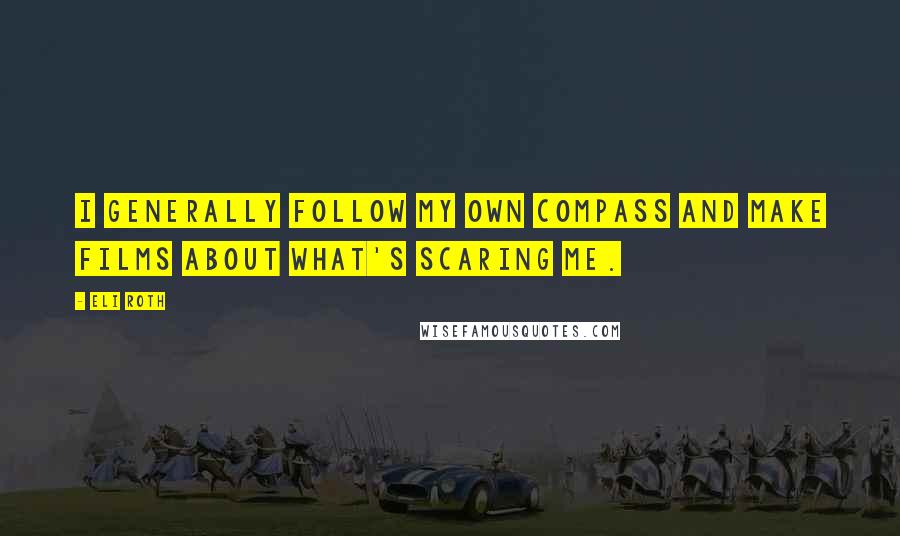 I GENERALLY FOLLOW MY OWN COMPASS AND MAKE FILMS ABOUT WHAT'S SCARING ME.

- ELI ROTH

WISEFAMOUSQUOTES.COM